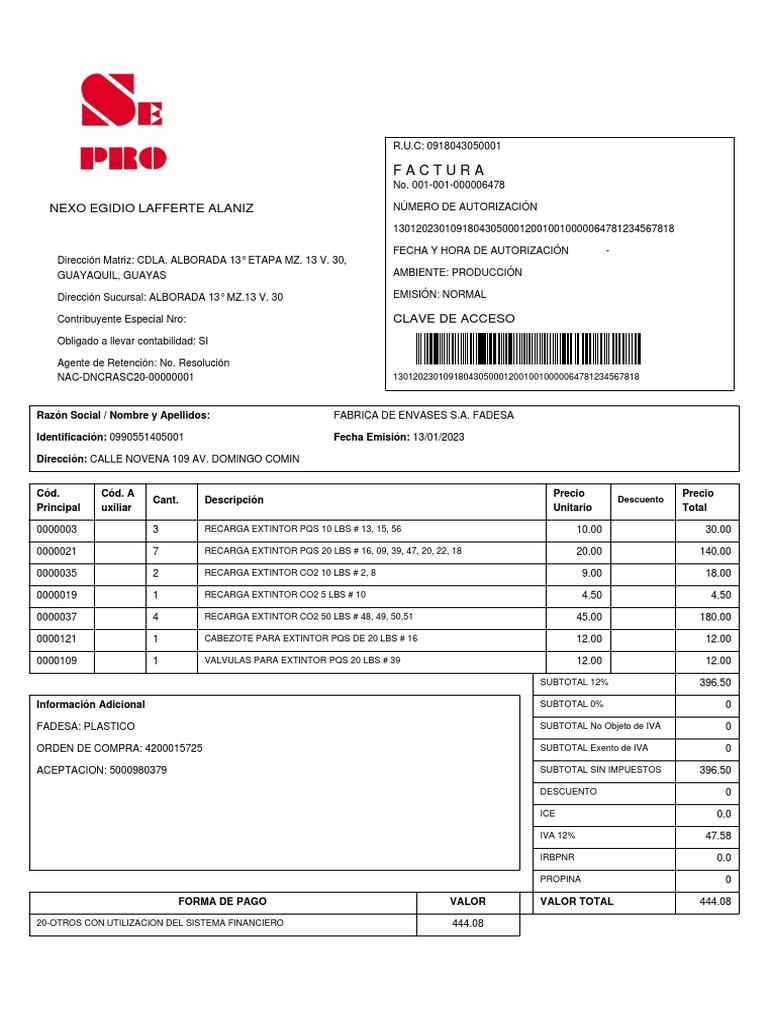 SE PRO

NEXO EGIDIO LAFFERTE ALANIZ

Dirección Matriz: CDLA. ALBORADA 13° ETAPA MZ. 13 V. 30, GUAYAQUIL, GUAYAS

Dirección Sucursal: ALBORADA 13° MZ.13 V. 30

Contribuyente Especial Nro:

Obligado a llevar contabilidad: SI

Agente de Retención: No. Resolución NAC-DNCRASC20-00000001

R.U.C: 0918043050001

F A C T U R A

No. 001-001-000006478

NÚMERO DE AUTORIZACIÓN

1301202301091804305000120010010000064781234567818

FECHA Y HORA DE AUTORIZACIÓN -

AMBIENTE: PRODUCCIÓN

EMISIÓN: NORMAL

CLAVE DE ACCESO

1301202301091804305000120010010000064781234567818

Razón Social / Nombre y Apellidos: FABRICA DE ENVASES S.A. FADESA

Identificación: 0990551405001 Fecha Emisión: 13/01/2023

Dirección: CALLE NOVENA 109 AV. DOMINGO COMIN

| Cód. Principal | Cód. A uxiliar | Cant. | Descripción | Precio Unitario | Descuento | Precio Total |
|---|---|---|---|---|---|---|
| 0000003 | | 3 | RECARGA EXTINTOR PQS 10 LBS # 13, 15, 56 | 10.00 | | 30.00 |
| 0000021 | | 7 | RECARGA EXTINTOR PQS 20 LBS # 16, 09, 39, 47, 20, 22, 18 | 20.00 | | 140.00 |
| 0000035 | | 2 | RECARGA EXTINTOR CO2 10 LBS # 2, 8 | 9.00 | | 18.00 |
| 0000019 | | 1 | RECARGA EXTINTOR CO2 5 LBS # 10 | 4.50 | | 4.50 |
| 0000037 | | 4 | RECARGA EXTINTOR CO2 50 LBS # 48, 49, 50,51 | 45.00 | | 180.00 |
| 0000121 | | 1 | CABEZOTE PARA EXTINTOR PQS DE 20 LBS # 16 | 12.00 | | 12.00 |
| 0000109 | | 1 | VALVULAS PARA EXTINTOR PQS 20 LBS # 39 | 12.00 | | 12.00 |

Información Adicional

FADESA: PLASTICO

ORDEN DE COMPRA: 4200015725

ACEPTACION: 5000980379

| | |
|---|---|
| SUBTOTAL 12% | 396.50 |
| SUBTOTAL 0% | 0 |
| SUBTOTAL No Objeto de IVA | 0 |
| SUBTOTAL Exento de IVA | 0 |
| SUBTOTAL SIN IMPUESTOS | 396.50 |
| DESCUENTO | 0 |
| ICE | 0.0 |
| IVA 12% | 47.58 |
| IRBPNR | 0.0 |
| PROPINA | 0 |
| VALOR TOTAL | 444.08 |

| FORMA DE PAGO | VALOR |
|---|---|
| 20-OTROS CON UTILIZACION DEL SISTEMA FINANCIERO | 444.08 |